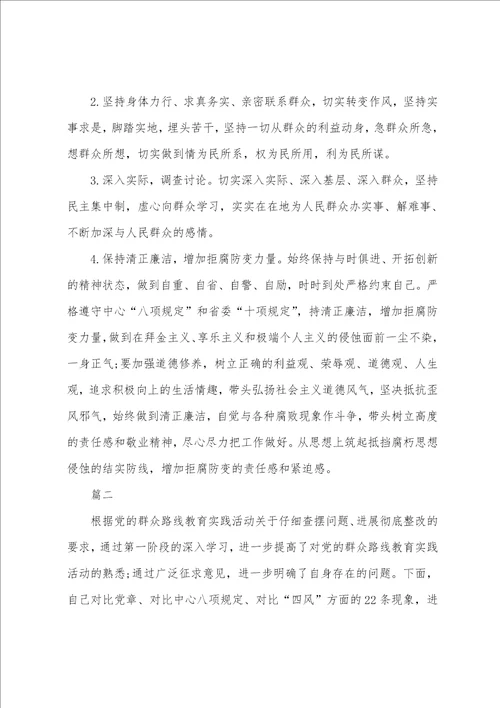 2.坚持身体力行、求真务实、亲密联系群众，切实转变作风，坚持实事求是，脚踏实地，埋头苦干，坚持一切从群众的利益动身，急群众所急，想群众所想，切实做到情为民所系，权为民所用，利为民所谋。

3.深入实际，调查讨论。切实深入实际、深入基层、深入群众，坚持民主集中制，虚心向群众学习，实实在在地为人民群众办实事、解难事、不断加深与人民群众的感情。

4.保持清正廉洁，增加拒腐防变力量。始终保持与时俱进、开拓创新的精神状态，做到自重、自省、自警、自励，时时到处严格约束自己。严格遵守中心“八项规定”和省委“十项规定”，持清正廉洁，增加拒腐防变力量，做到在拜金主义、享乐主义和极端个人主义的侵蚀面前一尘不染，一身正气;要加强道德修养，树立正确的利益观、荣辱观、道德观、人生观，追求积极向上的生活情趣，带头弘扬社会主义道德风气，坚决抵抗歪风邪气，始终做到清正廉洁，自觉与各种腐败现象作斗争，带头树立高度的责任感和敬业精神，尽心尽力把工作做好。从思想上筑起抵挡腐朽思想侵蚀的结实防线，增加拒腐防变的责任感和紧迫感。

篇二

根据党的群众路线教育实践活动关于仔细查摆问题、进展彻底整改的要求，通过第一阶段的深入学习，进一步提高了对党的群众路线教育实践活动的熟悉;通过广泛征求意见，进一步明确了自身存在的问题。下面，自己对比党章、对比中心八项规定、对比“四风”方面的22条现象，进